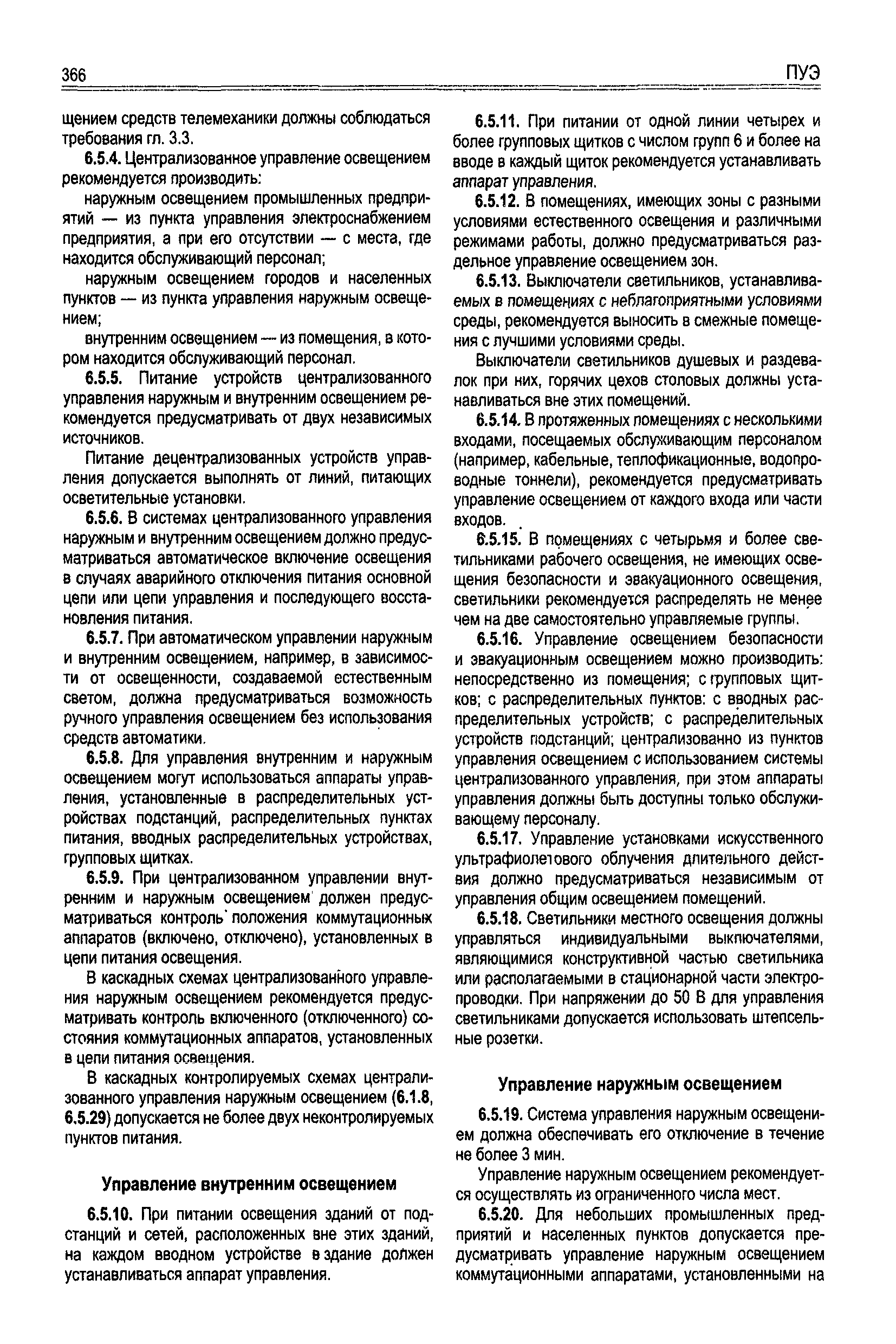 366 ПУЭ

щением средств телемеханики должны соблюдаться требования гл. 3.3.

6.5.4. Централизованное управление освещением рекомендуется производить:

наружным освещением промышленных предприятий — из пункта управления электроснабжением предприятия, а при его отсутствии — с места, где находится обслуживающий персонал;

наружным освещением городов и населенных пунктов — из пункта управления наружным освещением;

внутренним освещением — из помещения, в котором находится обслуживающий персонал.

6.5.5. Питание устройств централизованного управления наружным и внутренним освещением рекомендуется предусматривать от двух независимых источников.

Питание децентрализованных устройств управления допускается выполнять от линий, питающих осветительные установки.

6.5.6. В системах централизованного управления наружным и внутренним освещением должно предусматриваться автоматическое включение освещения в случаях аварийного отключения питания основной цепи или цепи управления и последующего восстановления питания.

6.5.7. При автоматическом управлении наружным и внутренним освещением, например, в зависимости от освещенности, создаваемой естественным светом, должна предусматриваться возможность ручного управления освещением без использования средств автоматики.

6.5.8. Для управления внутренним и наружным освещением могут использоваться аппараты управления, установленные в распределительных устройствах подстанций, распределительных пунктах питания, вводных распределительных устройствах, групповых щитках.

6.5.9. При централизованном управлении внутренним и наружным освещением должен предусматриваться контроль положения коммутационных аппаратов (включено, отключено), установленных в цепи питания освещения.

В каскадных схемах централизованного управления наружным освещением рекомендуется предусматривать контроль включенного (отключенного) состояния коммутационных аппаратов, установленных в цепи питания освещения.

В каскадных контролируемых схемах централизованного управления наружным освещением (6.1.8, 6.5.29) допускается не более двух неконтролируемых пунктов питания.

Управление внутренним освещением

6.5.10. При питании освещения зданий от подстанций и сетей, расположенных вне этих зданий, на каждом вводном устройстве в здание должен устанавливаться аппарат управления.

6.5.11. При питании от одной линии четырех и более групповых щитков с числом групп 6 и более на вводе в каждый щиток рекомендуется устанавливать аппарат управления.

6.5.12. В помещениях, имеющих зоны с разными условиями естественного освещения и различными режимами работы, должно предусматриваться раздельное управление освещением зон.

6.5.13. Выключатели светильников, устанавливаемых в помещениях с неблагоприятными условиями среды, рекомендуется выносить в смежные помещения с лучшими условиями среды.

Выключатели светильников душевых и раздевалок при них, горячих цехов столовых должны устанавливаться вне этих помещений.

6.5.14. В протяженных помещениях с несколькими входами, посещаемых обслуживающим персоналом (например, кабельные, теплофикационные, водопроводные тоннели), рекомендуется предусматривать управление освещением от каждого входа или части входов.

6.5.15. В помещениях с четырьмя и более светильниками рабочего освещения, не имеющих освещения безопасности и эвакуационного освещения, светильники рекомендуется распределять не менее чем на две самостоятельно управляемые группы.

6.5.16. Управление освещением безопасности и эвакуационным освещением можно производить: непосредственно из помещения; с групповых щитков; с распределительных пунктов: с вводных распределительных устройств; с распределительных устройств подстанций; централизованно из пунктов управления освещением с использованием системы централизованного управления, при этом аппараты управления должны быть доступны только обслуживающему персоналу.

6.5.17. Управление установками искусственного ультрафиолетового облучения длительного действия должно предусматриваться независимым от управления общим освещением помещений.

6.5.18. Светильники местного освещения должны управляться индивидуальными выключателями, являющимися конструктивной частью светильника или располагаемыми в стационарной части электропроводки. При напряжении до 50 В для управления светильниками допускается использовать штепсельные розетки.

Управление наружным освещением

6.5.19. Система управления наружным освещением должна обеспечивать его отключение в течение не более 3 мин.

Управление наружным освещением рекомендуется осуществлять из ограниченного числа мест.

6.5.20. Для небольших промышленных предприятий и населенных пунктов допускается предусматривать управление наружным освещением коммутационными аппаратами, установленными на